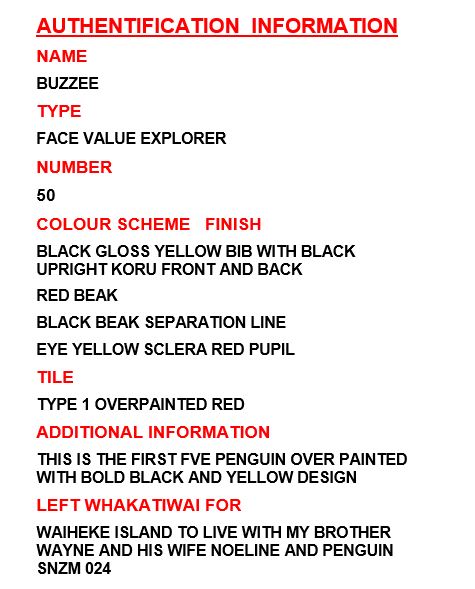 AUTHENTIFICATION INFORMATION

NAME

BUZZEE

TYPE

FACE VALUE EXPLORER

NUMBER

50

COLOUR SCHEME FINISH

BLACK GLOSS YELLOW BIB WITH BLACK UPRIGHT KORU FRONT AND BACK

RED BEAK

BLACK BEAK SEPARATION LINE

EYE YELLOW SCLERA RED PUPIL

TILE

TYPE 1 OVERPAINTED RED

ADDITIONAL INFORMATION

THIS IS THE FIRST FVE PENGUIN OVER PAINTED WITH BOLD BLACK AND YELLOW DESIGN

LEFT WHAKATIWAI FOR

WAIHEKE ISLAND TO LIVE WITH MY BROTHER WAYNE AND HIS WIFE NOELINE AND PENGUIN SNZM 024